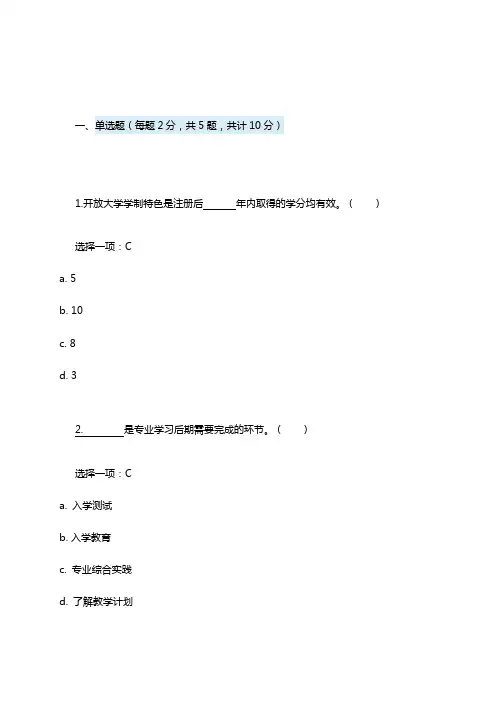 一、单选题（每题 2 分，共 5 题，共计 10 分）

1.开放大学学制特色是注册后______年内取得的学分均有效。（　　）

选择一项：C

a. 5

b. 10

c. 8

d. 3

2.________是专业学习后期需要完成的环节。（　　）

选择一项：C

a. 入学测试

b. 入学教育

c. 专业综合实践

d. 了解教学计划